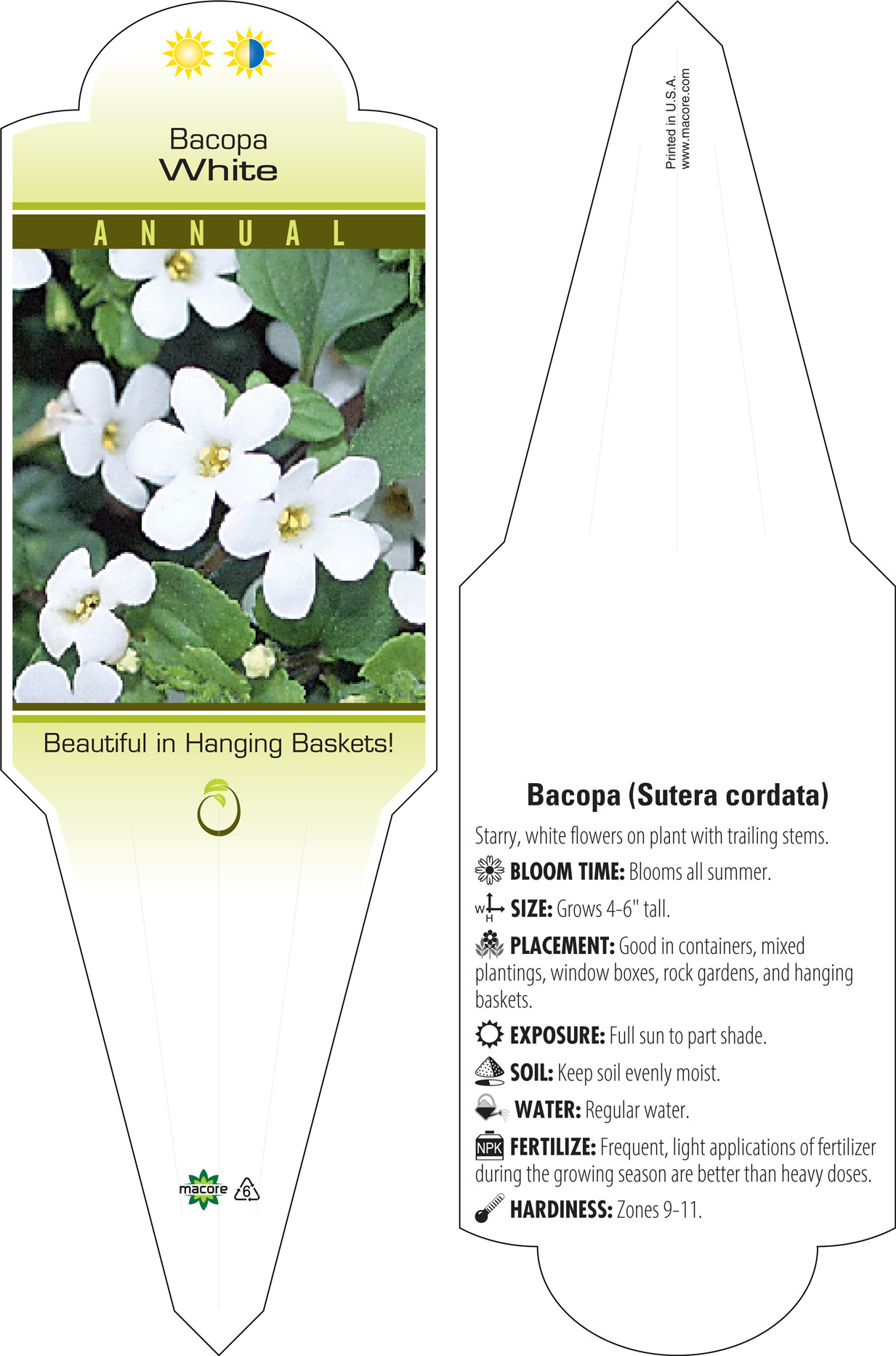 Bacopa
White

ANNUAL

Beautiful in Hanging Baskets!

macore 6

Printed in U.S.A.
www.macore.com

Bacopa (Sutera cordata)

Starry, white flowers on plant with trailing stems.

BLOOM TIME: Blooms all summer.

W H SIZE: Grows 4-6" tall.

PLACEMENT: Good in containers, mixed plantings, window boxes, rock gardens, and hanging baskets.

EXPOSURE: Full sun to part shade.

SOIL: Keep soil evenly moist.

WATER: Regular water.

NPK FERTILIZE: Frequent, light applications of fertilizer during the growing season are better than heavy doses.

HARDINESS: Zones 9-11.